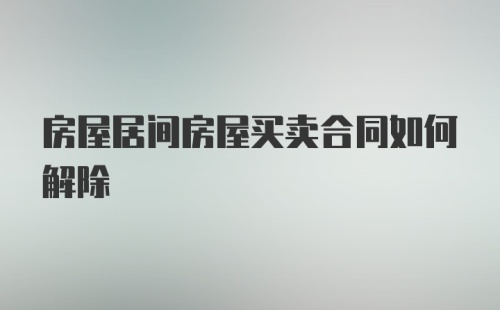 房屋居间房屋买卖合同如何解除